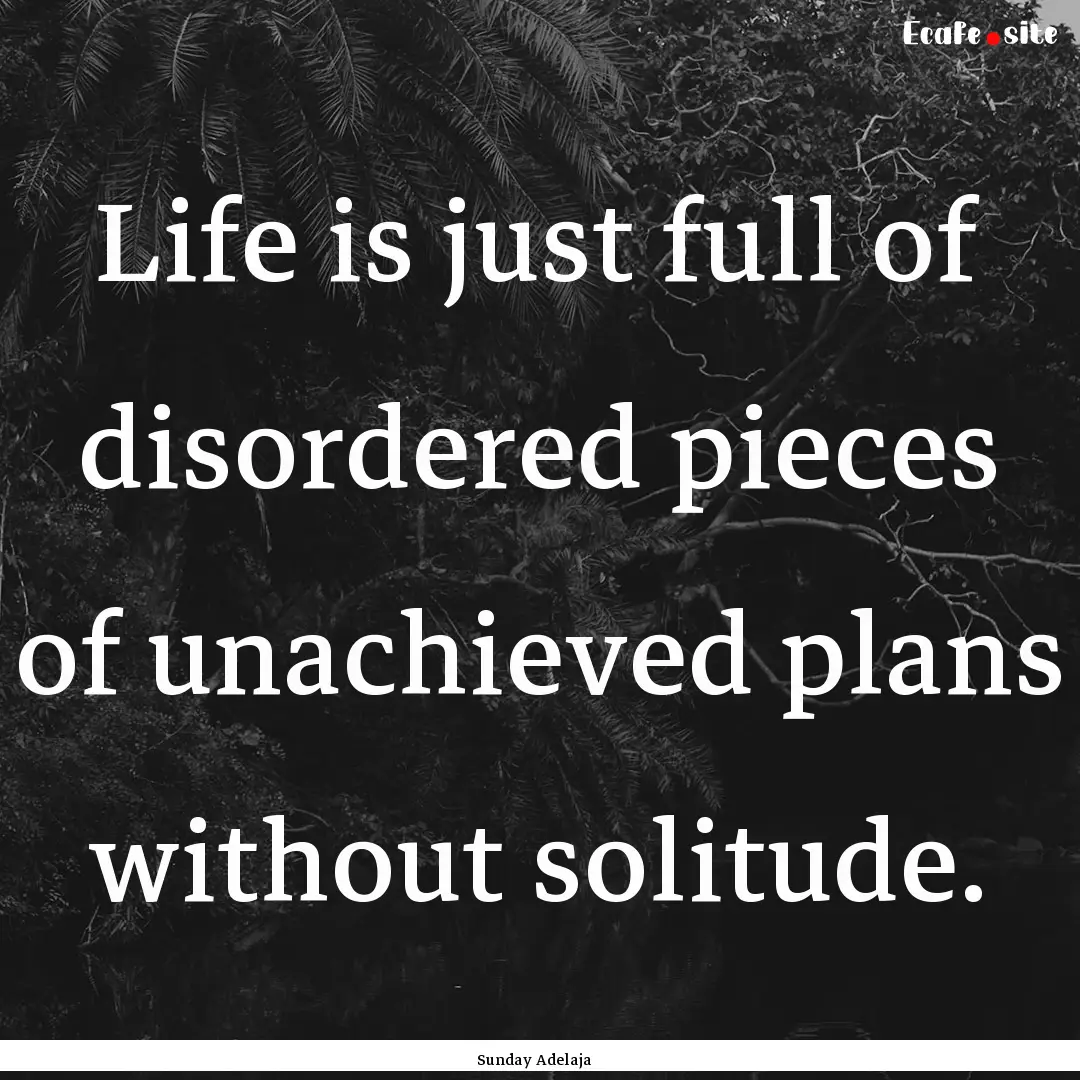 Ecafe.site

Life is just full of disordered pieces of unachieved plans without solitude.

Sunday Adelaja